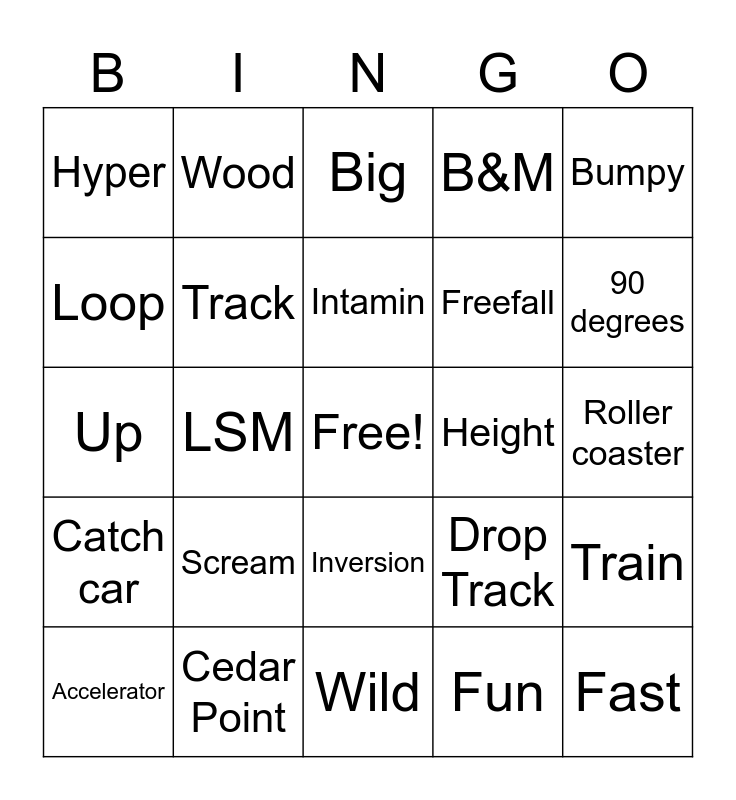 | B | I | N | G | O |
|---|---|---|---|---|
| Hyper | Wood | Big | B&M | Bumpy |
| Loop | Track | Intamin | Freefall | 90 degrees |
| Up | LSM | Free! | Height | Roller coaster |
| Catch car | Scream | Inversion | Drop Track | Train |
| Accelerator | Cedar Point | Wild | Fun | Fast |